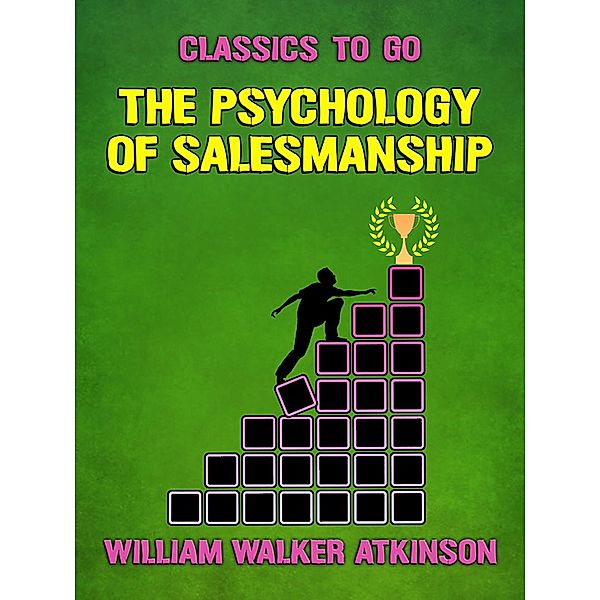 CLASSICS TO GO

THE PSYCHOLOGY OF SALESMANSHIP

WILLIAM WALKER ATKINSON